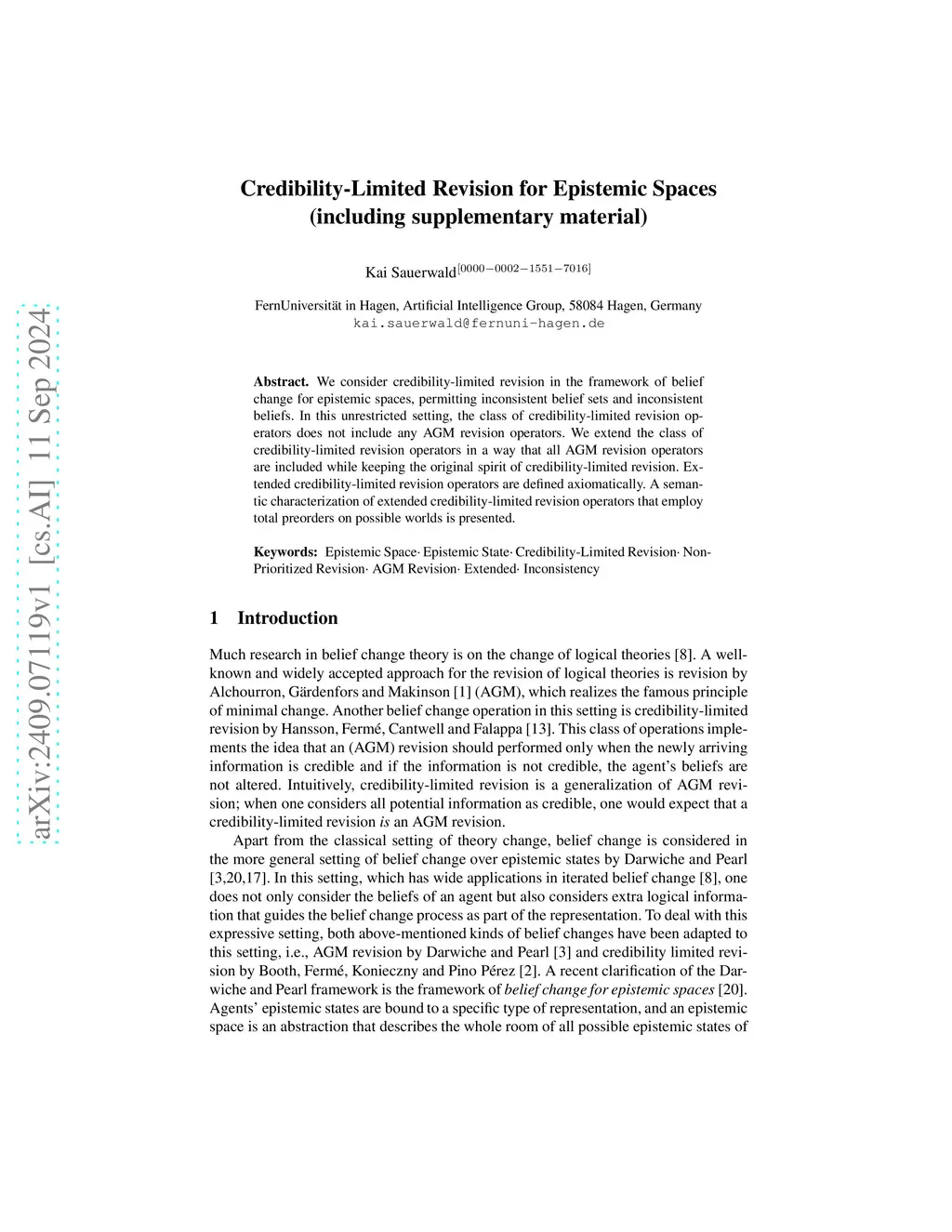 arXiv:2409.07119v1 [cs.AI] 11 Sep 2024

Credibility-Limited Revision for Epistemic Spaces (including supplementary material)

Kai Sauerwald$^{[0000-0002-1551-7016]}$

FernUniversität in Hagen, Artificial Intelligence Group, 58084 Hagen, Germany
kai.sauerwald@fernuni-hagen.de

Abstract. We consider credibility-limited revision in the framework of belief change for epistemic spaces, permitting inconsistent belief sets and inconsistent beliefs. In this unrestricted setting, the class of credibility-limited revision operators does not include any AGM revision operators. We extend the class of credibility-limited revision operators in a way that all AGM revision operators are included while keeping the original spirit of credibility-limited revision. Extended credibility-limited revision operators are defined axiomatically. A semantic characterization of extended credibility-limited revision operators that employ total preorders on possible worlds is presented.

Keywords: Epistemic Space· Epistemic State· Credibility-Limited Revision· Non-Prioritized Revision· AGM Revision· Extended· Inconsistency

1 Introduction

Much research in belief change theory is on the change of logical theories [8]. A well-known and widely accepted approach for the revision of logical theories is revision by Alchourron, Gärdenfors and Makinson [1] (AGM), which realizes the famous principle of minimal change. Another belief change operation in this setting is credibility-limited revision by Hansson, Fermé, Cantwell and Falappa [13]. This class of operations implements the idea that an (AGM) revision should performed only when the newly arriving information is credible and if the information is not credible, the agent's beliefs are not altered. Intuitively, credibility-limited revision is a generalization of AGM revision; when one considers all potential information as credible, one would expect that a credibility-limited revision is an AGM revision.

Apart from the classical setting of theory change, belief change is considered in the more general setting of belief change over epistemic states by Darwiche and Pearl [3,20,17]. In this setting, which has wide applications in iterated belief change [8], one does not only consider the beliefs of an agent but also considers extra logical information that guides the belief change process as part of the representation. To deal with this expressive setting, both above-mentioned kinds of belief changes have been adapted to this setting, i.e., AGM revision by Darwiche and Pearl [3] and credibility limited revision by Booth, Fermé, Konieczny and Pino Pérez [2]. A recent clarification of the Darwiche and Pearl framework is the framework of belief change for epistemic spaces [20]. Agents' epistemic states are bound to a specific type of representation, and an epistemic space is an abstraction that describes the whole room of all possible epistemic states of